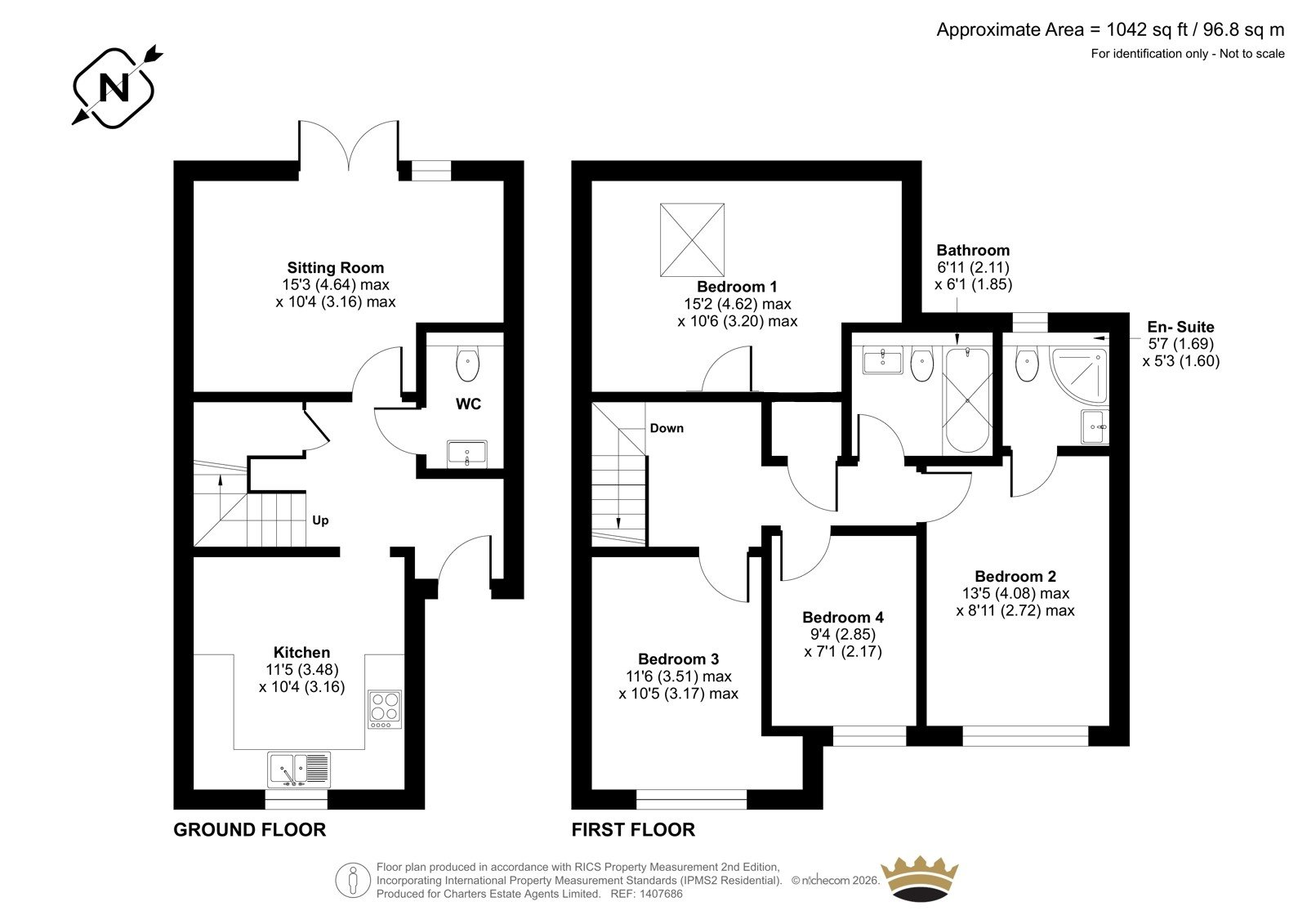 Approximate Area = 1042 sq ft / 96.8 sq m
For identification only - Not to scale

N

Sitting Room
15'3 (4.64) max
x 10'4 (3.16) max

WC

Up

Kitchen
11'5 (3.48)
x 10'4 (3.16)

GROUND FLOOR

Bedroom 1
15'2 (4.62) max
x 10'6 (3.20) max

Bathroom
6'11 (2.11)
x 6'1 (1.85)

En- Suite
5'7 (1.69)
x 5'3 (1.60)

Down

Bedroom 2
13'5 (4.08) max
x 8'11 (2.72) max

Bedroom 4
9'4 (2.85)
x 7'1 (2.17)

Bedroom 3
11'6 (3.51) max
x 10'5 (3.17) max

FIRST FLOOR

Floor plan produced in accordance with RICS Property Measurement 2nd Edition,
Incorporating International Property Measurement Standards (IPMS2 Residential). © nichecom 2026.
Produced for Charters Estate Agents Limited. REF: 1407686